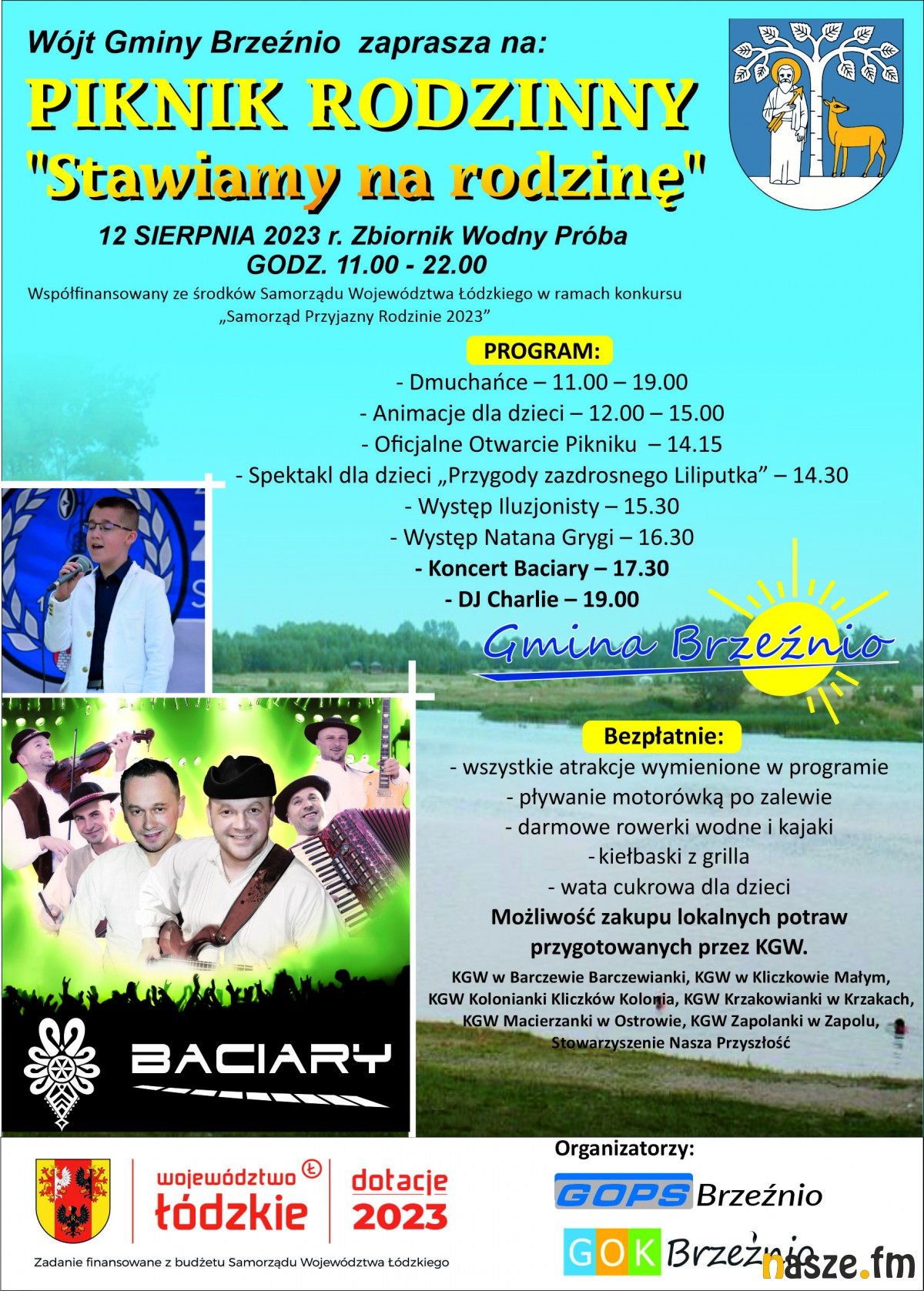 Wójt Gminy Brzeźnio zaprasza na:

PIKNIK RODZINNY
"Stawiamy na rodzinę"

12 SIERPNIA 2023 r. Zbiornik Wodny Próba
GODZ. 11.00 - 22.00

Współfinansowany ze środków Samorządu Województwa Łódzkiego w ramach konkursu „Samorząd Przyjazny Rodzinie 2023”

PROGRAM:
- Dmuchańce – 11.00 – 19.00
- Animacje dla dzieci – 12.00 – 15.00
- Oficjalne Otwarcie Pikniku – 14.15
- Spektakl dla dzieci „Przygody zazdrosnego Liliputka” – 14.30
- Występ Iluzjonisty – 15.30
- Występ Natana Grygi – 16.30
- Koncert Baciary – 17.30
- DJ Charlie – 19.00

Gmina Brzeźnio

Bezpłatnie:
- wszystkie atrakcje wymienione w programie
- pływanie motorówką po zalewie
- darmowe rowerki wodne i kajaki
- kiełbaski z grilla
- wata cukrowa dla dzieci

Możliwość zakupu lokalnych potraw przygotowanych przez KGW.

KGW w Barczewie Barczewianki, KGW w Kliczkowie Małym, KGW Kolonianki Kliczków Kolonia, KGW Krzakowianki w Krzakach, KGW Macierzanki w Ostrowie, KGW Zapolanki w Zapolu, Stowarzyszenie Nasza Przyszłość

BACIARY

województwo łódzkie
dotacje 2023

Zadanie finansowane z budżetu Samorządu Województwa Łódzkiego

Organizatorzy:
GOPS Brzeźnio
GOK Brzeźnio

nasze.fm